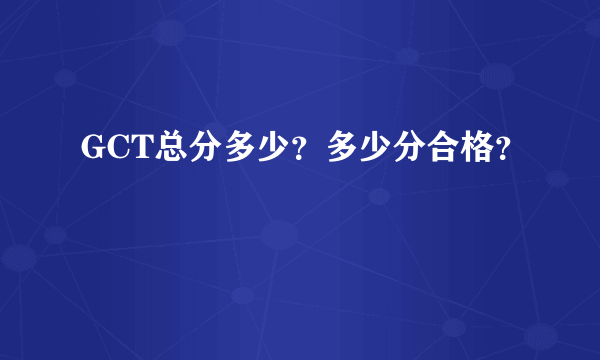 GCT总分多少？多少分合格？